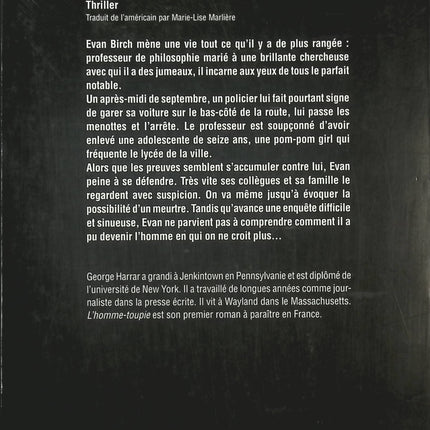 Thriller
Traduit de l'américain par Marie-Lise Marlière

Evan Birch mène une vie tout ce qu'il y a de plus rangée : professeur de philosophie marié à une brillante chercheuse avec qui il a des jumeaux, il incarne aux yeux de tous le parfait notable.
Un après-midi de septembre, un policier lui fait pourtant signe de garer sa voiture sur le bas-côté de la route, lui passe les menottes et l'arrête. Le professeur est soupçonné d'avoir enlevé une adolescente de seize ans, une pom-pom girl qui fréquente le lycée de la ville.
Alors que les preuves semblent s'accumuler contre lui, Evan peine à se défendre. Très vite ses collègues et sa famille le regardent avec suspicion. On va même jusqu'à évoquer la possibilité d'un meurtre. Tandis qu'avance une enquête difficile et sinueuse, Evan ne parvient pas à comprendre comment il a pu devenir l'homme en qui on ne croit plus…

George Harrar a grandi à Jenkintown en Pennsylvanie et est diplômé de l'université de New York. Il a travaillé de longues années comme journaliste dans la presse écrite. Il vit à Wayland dans le Massachusetts. L'homme-toupie est son premier roman à paraître en France.